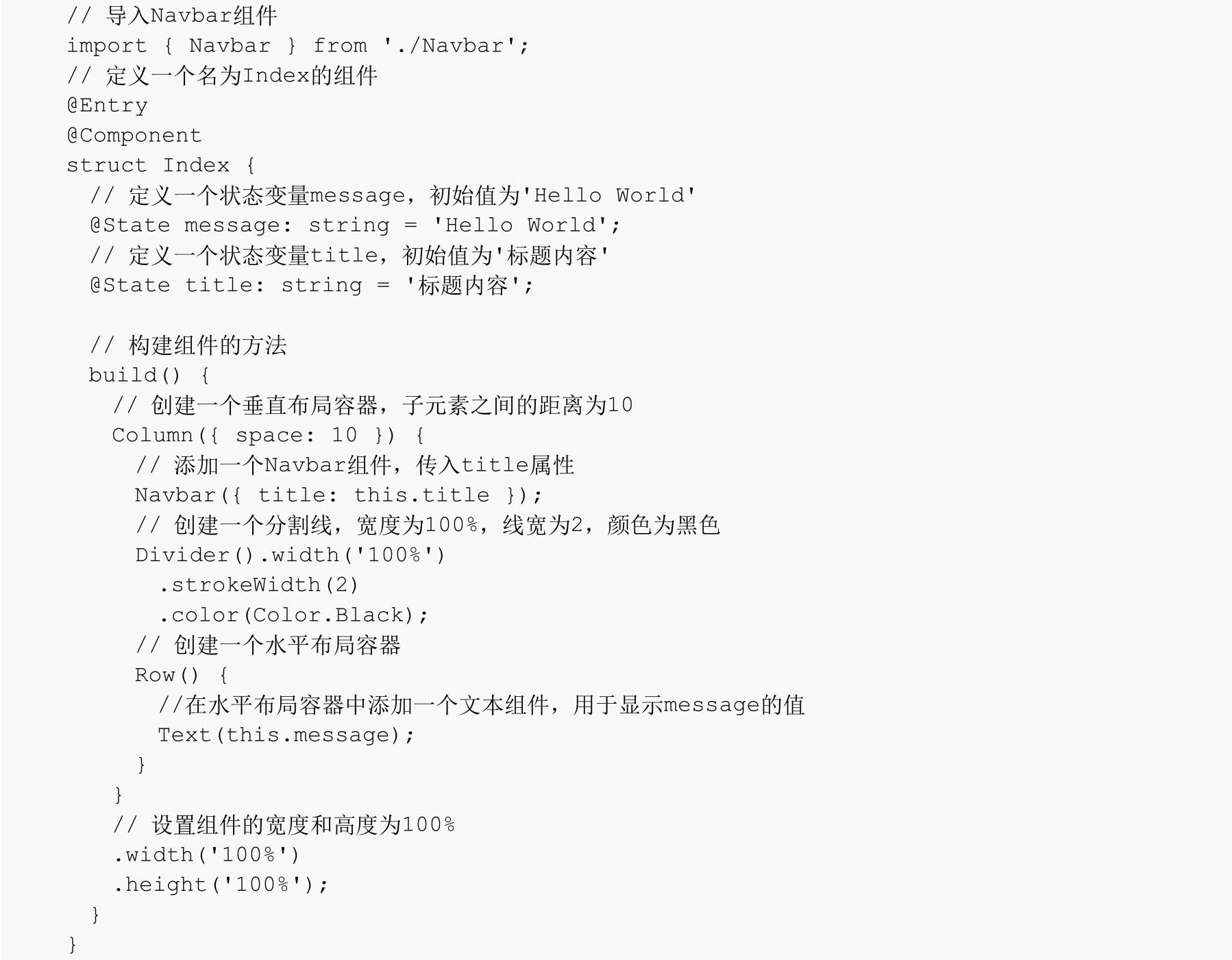 // 导入Navbar组件
import { Navbar } from './Navbar';
// 定义一个名为Index的组件
@Entry
@Component
struct Index {
  // 定义一个状态变量message，初始值为'Hello World'
  @State message: string = 'Hello World';
  // 定义一个状态变量title，初始值为'标题内容'
  @State title: string = '标题内容';

  // 构建组件的方法
  build() {
    // 创建一个垂直布局容器，子元素之间的距离为10
    Column({ space: 10 }) {
      // 添加一个Navbar组件，传入title属性
      Navbar({ title: this.title });
      // 创建一个分割线，宽度为100%，线宽为2，颜色为黑色
      Divider().width('100%')
        .strokeWidth(2)
        .color(Color.Black);
      // 创建一个水平布局容器
      Row() {
        //在水平布局容器中添加一个文本组件，用于显示message的值
        Text(this.message);
      }
    }
    // 设置组件的宽度和高度为100%
    .width('100%')
    .height('100%');
  }
}